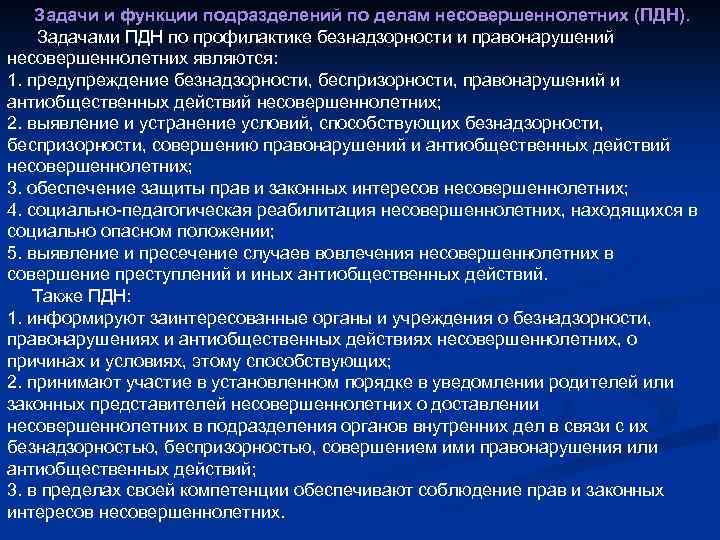 Задачи и функции подразделений по делам несовершеннолетних (ПДН).

Задачами ПДН по профилактике безнадзорности и правонарушений несовершеннолетних являются:

1. предупреждение безнадзорности, беспризорности, правонарушений и антиобщественных действий несовершеннолетних;

2. выявление и устранение условий, способствующих безнадзорности, беспризорности, совершению правонарушений и антиобщественных действий несовершеннолетних;

3. обеспечение защиты прав и законных интересов несовершеннолетних;

4. социально-педагогическая реабилитация несовершеннолетних, находящихся в социально опасном положении;

5. выявление и пресечение случаев вовлечения несовершеннолетних в совершение преступлений и иных антиобщественных действий.

Также ПДН:

1. информируют заинтересованные органы и учреждения о безнадзорности, правонарушениях и антиобщественных действиях несовершеннолетних, о причинах и условиях, этому способствующих;

2. принимают участие в установленном порядке в уведомлении родителей или законных представителей несовершеннолетних о доставлении несовершеннолетних в подразделения органов внутренних дел в связи с их безнадзорностью, беспризорностью, совершением ими правонарушения или антиобщественных действий;

3. в пределах своей компетенции обеспечивают соблюдение прав и законных интересов несовершеннолетних.